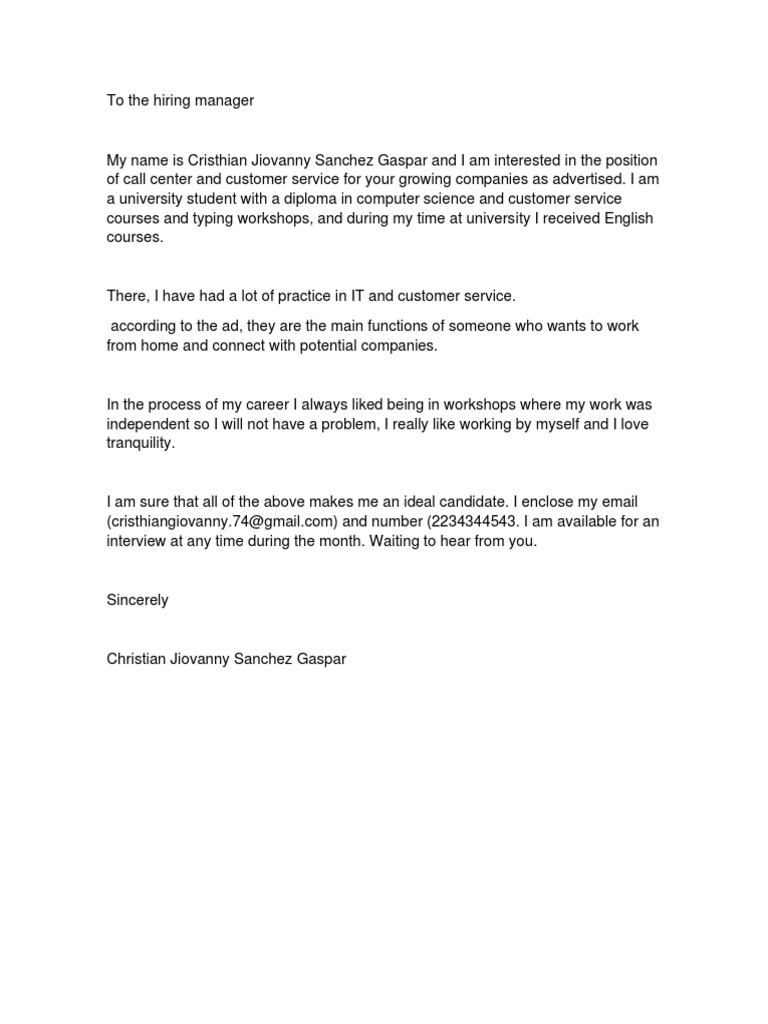 To the hiring manager

My name is Cristhian Jiovanny Sanchez Gaspar and I am interested in the position of call center and customer service for your growing companies as advertised. I am a university student with a diploma in computer science and customer service courses and typing workshops, and during my time at university I received English courses.

There, I have had a lot of practice in IT and customer service.

according to the ad, they are the main functions of someone who wants to work from home and connect with potential companies.

In the process of my career I always liked being in workshops where my work was independent so I will not have a problem, I really like working by myself and I love tranquility.

I am sure that all of the above makes me an ideal candidate. I enclose my email (cristhiangiovanny.74@gmail.com) and number (2234344543. I am available for an interview at any time during the month. Waiting to hear from you.

Sincerely

Christian Jiovanny Sanchez Gaspar